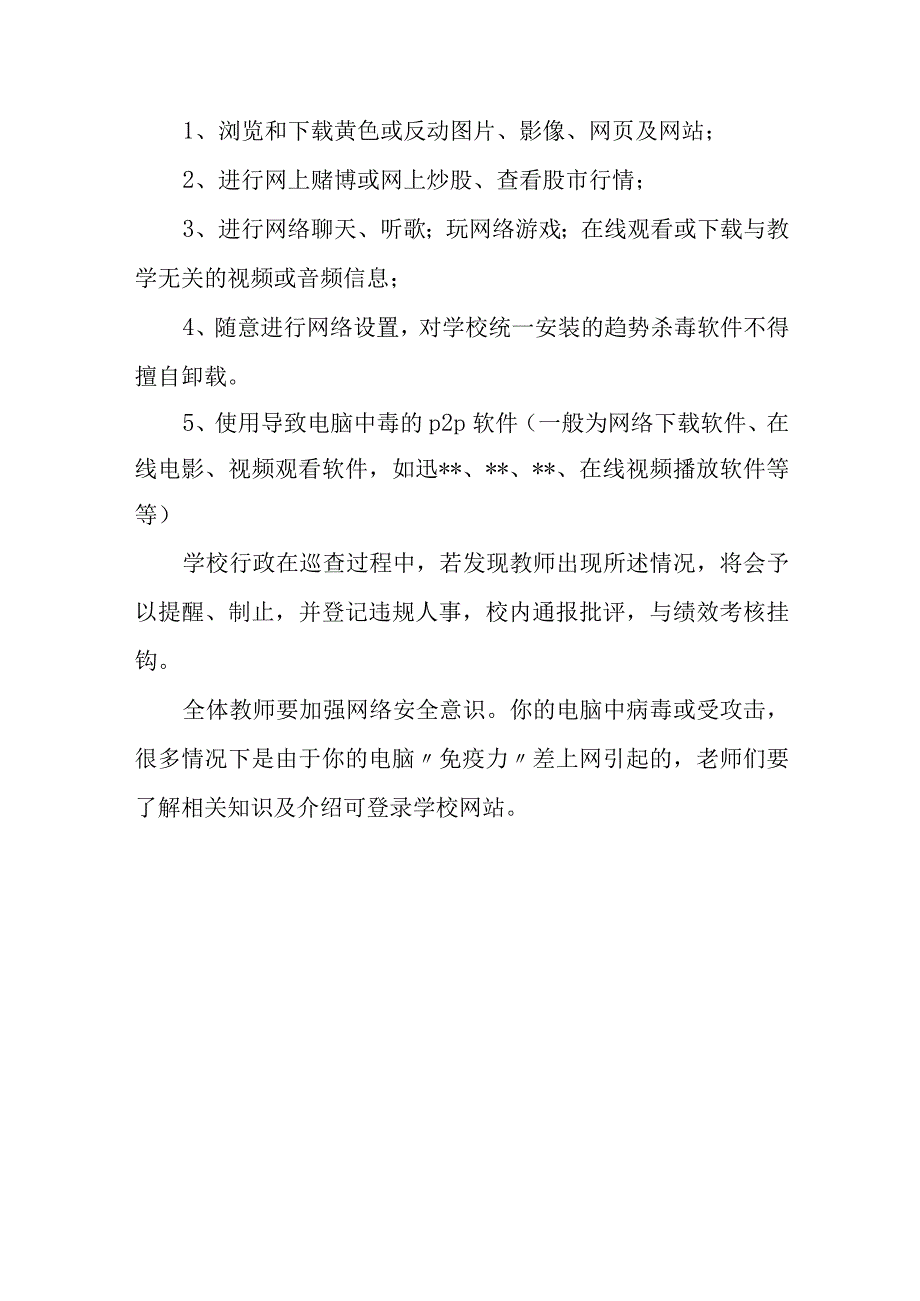 1、浏览和下载黄色或反动图片、影像、网页及网站；

2、进行网上赌博或网上炒股、查看股市行情；

3、进行网络聊天、听歌；玩网络游戏；在线观看或下载与教学无关的视频或音频信息；

4、随意进行网络设置，对学校统一安装的趋势杀毒软件不得擅自卸载。

5、使用导致电脑中毒的 p2p 软件（一般为网络下载软件、在线电影、视频观看软件，如迅**、**、**、在线视频播放软件等等）

学校行政在巡查过程中，若发现教师出现所述情况，将会予以提醒、制止，并登记违规人事，校内通报批评，与绩效考核挂钩。

全体教师要加强网络安全意识。你的电脑中病毒或受攻击，很多情况下是由于你的电脑〃免疫力〃差上网引起的，老师们要了解相关知识及介绍可登录学校网站。